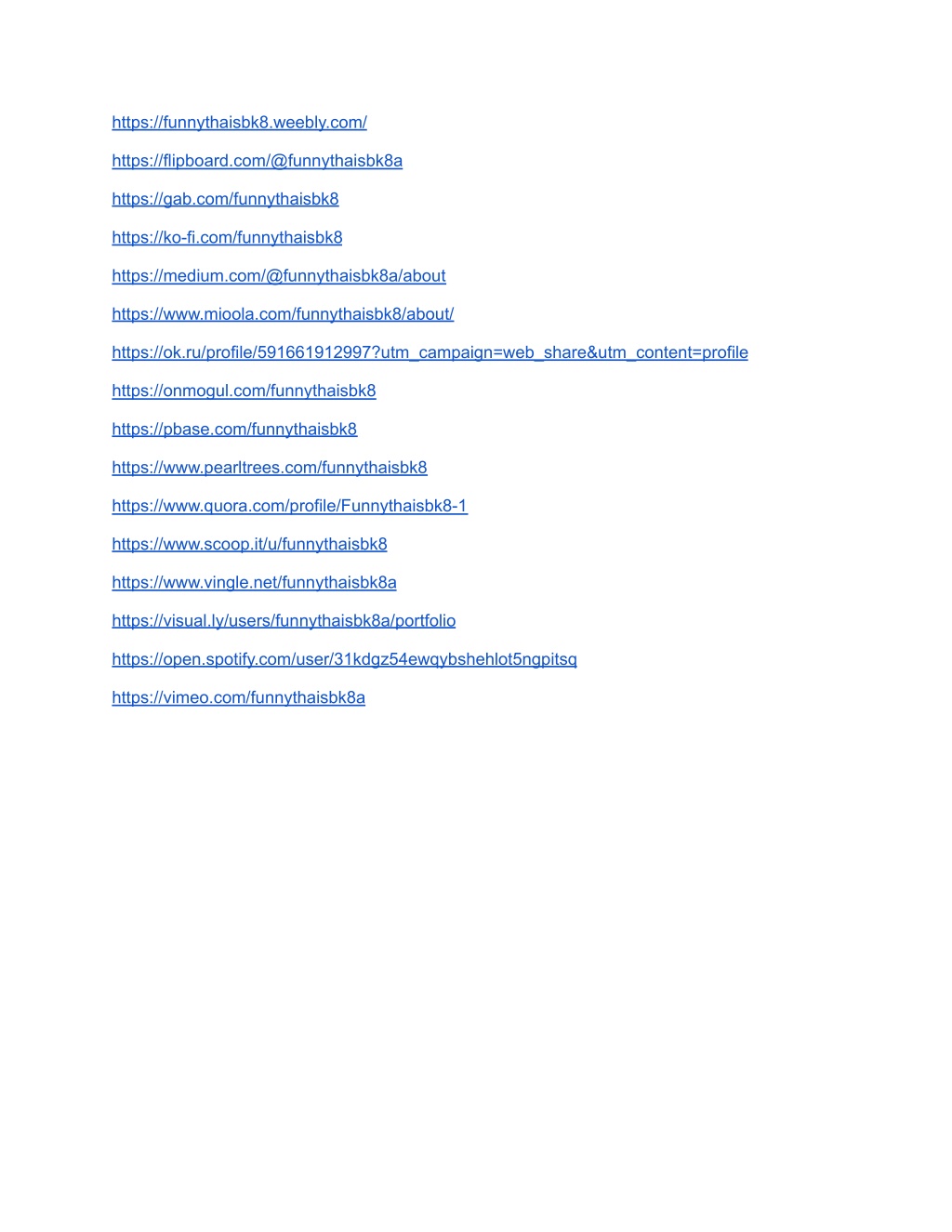 https://funnythaisbk8.weebly.com/

https://flipboard.com/@funnythaisbk8a

https://gab.com/funnythaisbk8

https://ko-fi.com/funnythaisbk8

https://medium.com/@funnythaisbk8a/about

https://www.mioola.com/funnythaisbk8/about/

https://ok.ru/profile/591661912997?utm_campaign=web_share&utm_content=profile

https://onmogul.com/funnythaisbk8

https://pbase.com/funnythaisbk8

https://www.pearltrees.com/funnythaisbk8

https://www.quora.com/profile/Funnythaisbk8-1

https://www.scoop.it/u/funnythaisbk8

https://www.vingle.net/funnythaisbk8a

https://visual.ly/users/funnythaisbk8a/portfolio

https://open.spotify.com/user/31kdgz54ewqybshehlot5ngpitsq

https://vimeo.com/funnythaisbk8a